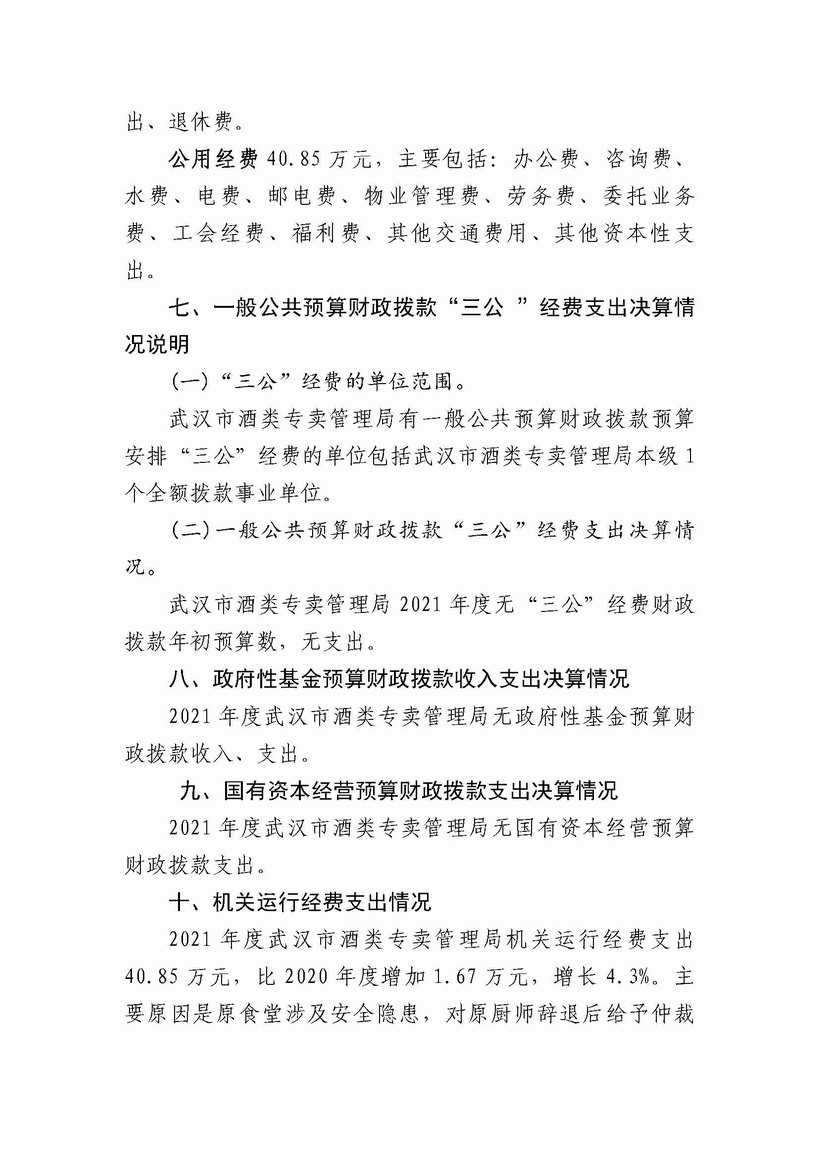 出、退休费。

公用经费 40.85 万元，主要包括：办公费、咨询费、水费、电费、邮电费、物业管理费、劳务费、委托业务费、工会经费、福利费、其他交通费用、其他资本性支出。

七、一般公共预算财政拨款“三公 ”经费支出决算情况说明

（一）“三公”经费的单位范围。

武汉市酒类专卖管理局有一般公共预算财政拨款预算安排“三公”经费的单位包括武汉市酒类专卖管理局本级 1 个全额拨款事业单位。

（二）一般公共预算财政拨款“三公”经费支出决算情况。

武汉市酒类专卖管理局 2021 年度无“三公”经费财政拨款年初预算数，无支出。

八、政府性基金预算财政拨款收入支出决算情况

2021 年度武汉市酒类专卖管理局无政府性基金预算财政拨款收入、支出。

九、国有资本经营预算财政拨款支出决算情况

2021 年度武汉市酒类专卖管理局无国有资本经营预算财政拨款支出。

十、机关运行经费支出情况

2021 年度武汉市酒类专卖管理局机关运行经费支出 40.85 万元，比 2020 年度增加 1.67 万元，增长 4.3%。主要原因是原食堂涉及安全隐患，对原厨师辞退后给予仲裁